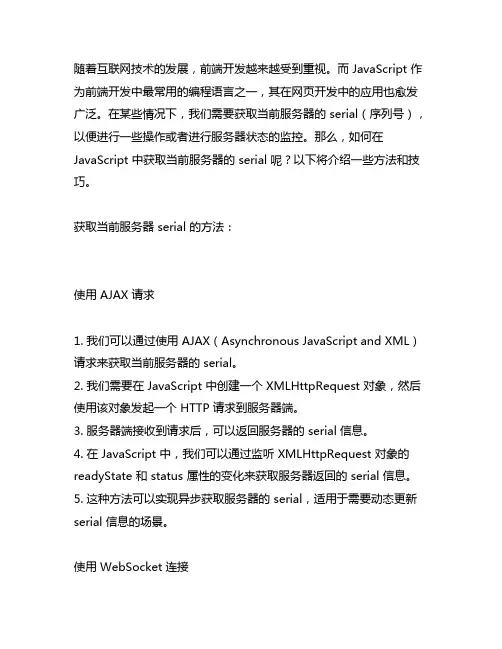 随着互联网技术的发展，前端开发越来越受到重视。而 JavaScript 作为前端开发中最常用的编程语言之一，其在网页开发中的应用也愈发广泛。在某些情况下，我们需要获取当前服务器的 serial（序列号），以便进行一些操作或者进行服务器状态的监控。那么，如何在 JavaScript 中获取当前服务器的 serial 呢？以下将介绍一些方法和技巧。

获取当前服务器 serial 的方法：

使用 AJAX 请求

1. 我们可以通过使用 AJAX（Asynchronous JavaScript and XML）请求来获取当前服务器的 serial。
2. 我们需要在 JavaScript 中创建一个 XMLHttpRequest 对象，然后使用该对象发起一个 HTTP 请求到服务器端。
3. 服务器端接收到请求后，可以返回服务器的 serial 信息。
4. 在 JavaScript 中，我们可以通过监听 XMLHttpRequest 对象的 readyState 和 status 属性的变化来获取服务器返回的 serial 信息。
5. 这种方法可以实现异步获取服务器的 serial，适用于需要动态更新 serial 信息的场景。

使用 WebSocket 连接